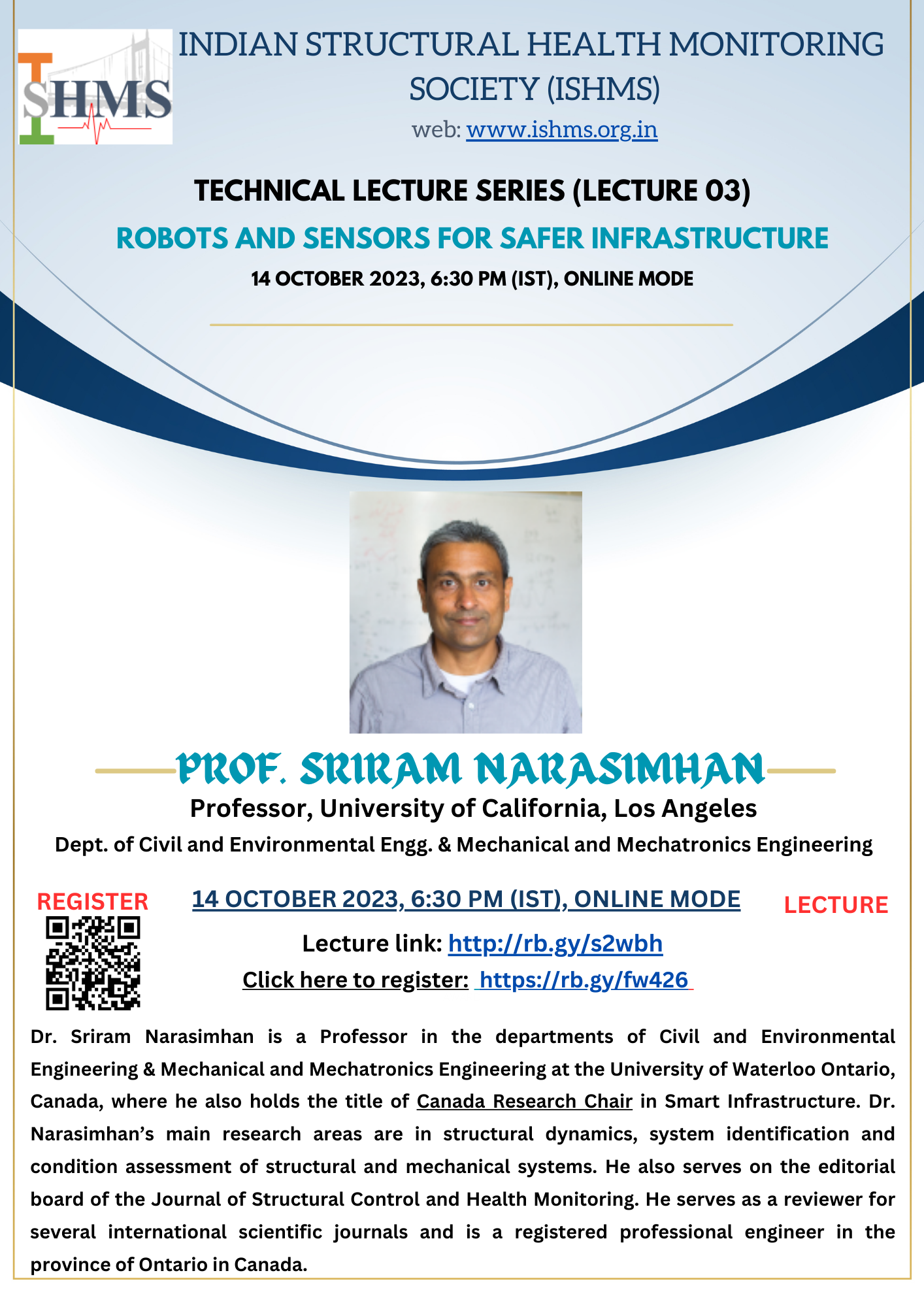 ISHMS

INDIAN STRUCTURAL HEALTH MONITORING SOCIETY (ISHMS)

web: www.ishms.org.in

TECHNICAL LECTURE SERIES (LECTURE 03)

ROBOTS AND SENSORS FOR SAFER INFRASTRUCTURE

14 OCTOBER 2023, 6:30 PM (IST), ONLINE MODE

PROF. SRIRAM NARASIMHAN

Professor, University of California, Los Angeles

Dept. of Civil and Environmental Engg. & Mechanical and Mechatronics Engineering

REGISTER

14 OCTOBER 2023, 6:30 PM (IST), ONLINE MODE

LECTURE

Lecture link: http://rb.gy/s2wbh

Click here to register: https://rb.gy/fw426

Dr. Sriram Narasimhan is a Professor in the departments of Civil and Environmental Engineering & Mechanical and Mechatronics Engineering at the University of Waterloo Ontario, Canada, where he also holds the title of Canada Research Chair in Smart Infrastructure. Dr. Narasimhan's main research areas are in structural dynamics, system identification and condition assessment of structural and mechanical systems. He also serves on the editorial board of the Journal of Structural Control and Health Monitoring. He serves as a reviewer for several international scientific journals and is a registered professional engineer in the province of Ontario in Canada.